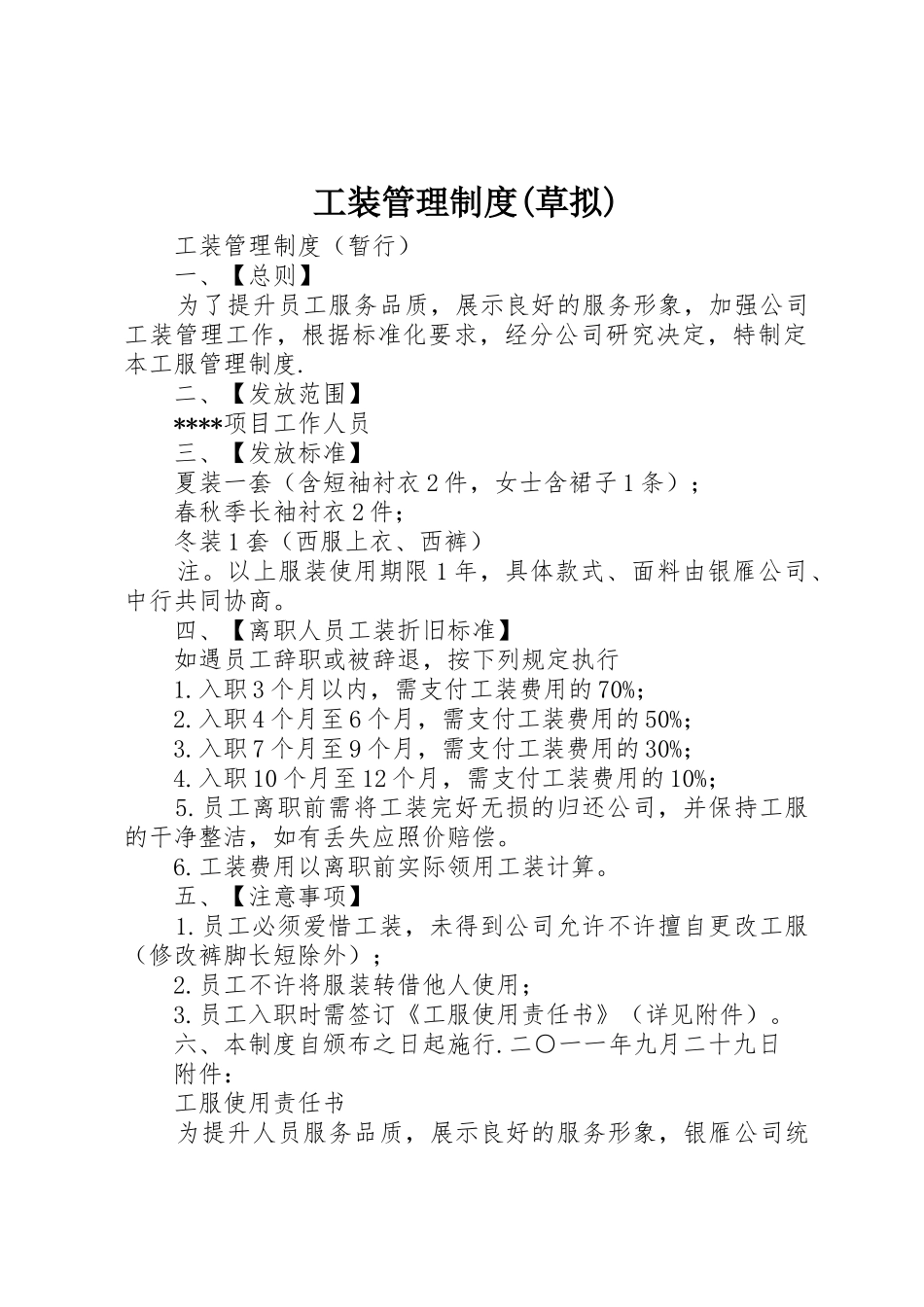 工装管理制度(草拟)

工装管理制度（暂行）

一、【总则】

为了提升员工服务品质，展示良好的服务形象，加强公司工装管理工作，根据标准化要求，经分公司研究决定，特制定本工服管理制度.

二、【发放范围】

****项目工作人员

三、【发放标准】

夏装一套（含短袖衬衣2件，女士含裙子1条）；

春秋季长袖衬衣2件；

冬装1套（西服上衣、西裤）

注。以上服装使用期限1年，具体款式、面料由银雁公司、中行共同协商。

四、【离职人员工装折旧标准】

如遇员工辞职或被辞退，按下列规定执行

1.入职3个月以内，需支付工装费用的70%；

2.入职4个月至6个月，需支付工装费用的50%；

3.入职7个月至9个月，需支付工装费用的30%；

4.入职10个月至12个月，需支付工装费用的10%；

5.员工离职前需将工装完好无损的归还公司，并保持工服的干净整洁，如有丢失应照价赔偿。

6.工装费用以离职前实际领用工装计算。

五、【注意事项】

1.员工必须爱惜工装，未得到公司允许不许擅自更改工服（修改裤脚长短除外）；

2.员工不许将服装转借他人使用；

3.员工入职时需签订《工服使用责任书》（详见附件）。

六、本制度自颁布之日起施行.二〇一一年九月二十九日

附件：

工服使用责任书

为提升人员服务品质，展示良好的服务形象，银雁公司统